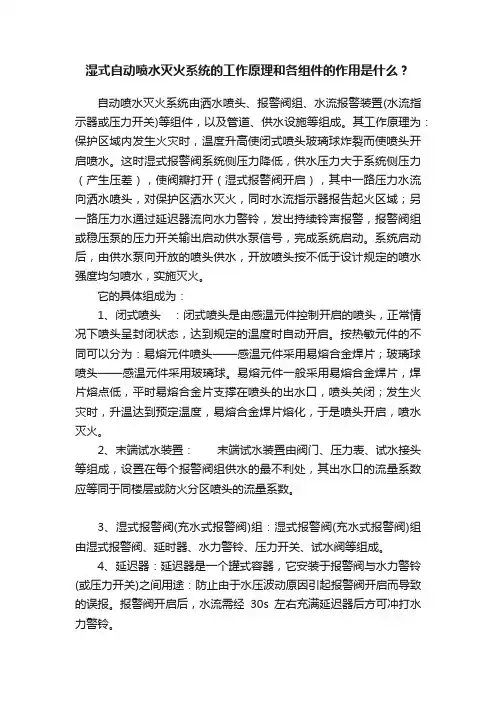 湿式自动喷水灭火系统的工作原理和各组件的作用是什么？

自动喷水灭火系统由洒水喷头、报警阀组、水流报警装置(水流指示器或压力开关)等组件，以及管道、供水设施等组成。其工作原理为：保护区域内发生火灾时，温度升高使闭式喷头玻璃球炸裂而使喷头开启喷水。这时湿式报警阀系统侧压力降低，供水压力大于系统侧压力（产生压差），使阀瓣打开（湿式报警阀开启），其中一路压力水流向洒水喷头，对保护区洒水灭火，同时水流指示器报告起火区域；另一路压力水通过延迟器流向水力警铃，发出持续铃声报警，报警阀组或稳压泵的压力开关输出启动供水泵信号，完成系统启动。系统启动后，由供水泵向开放的喷头供水，开放喷头按不低于设计规定的喷水强度均匀喷水，实施灭火。

它的具体组成为：

1、闭式喷头　：闭式喷头是由感温元件控制开启的喷头，正常情况下喷头呈封闭状态，达到规定的温度时自动开启。按热敏元件的不同可以分为：易熔元件喷头——感温元件采用易熔合金焊片；玻璃球喷头——感温元件采用玻璃球。易熔元件一般采用易熔合金焊片，焊片熔点低，平时易熔合金片支撑在喷头的出水口，喷头关闭；发生火灾时，升温达到预定温度，易熔合金焊片熔化，于是喷头开启，喷水灭火。

2、末端试水装置：　末端试水装置由阀门、压力表、试水接头等组成，设置在每个报警阀组供水的最不利处，其出水口的流量系数应等同于同楼层或防火分区喷头的流量系数。

3、湿式报警阀(充水式报警阀)组：湿式报警阀(充水式报警阀)组由湿式报警阀、延时器、水力警铃、压力开关、试水阀等组成。

4、延迟器：延迟器是一个罐式容器，它安装于报警阀与水力警铃(或压力开关)之间用途：防止由于水压波动原因引起报警阀开启而导致的误报。报警阀开启后，水流需经 30s 左右充满延迟器后方可冲打水力警铃。